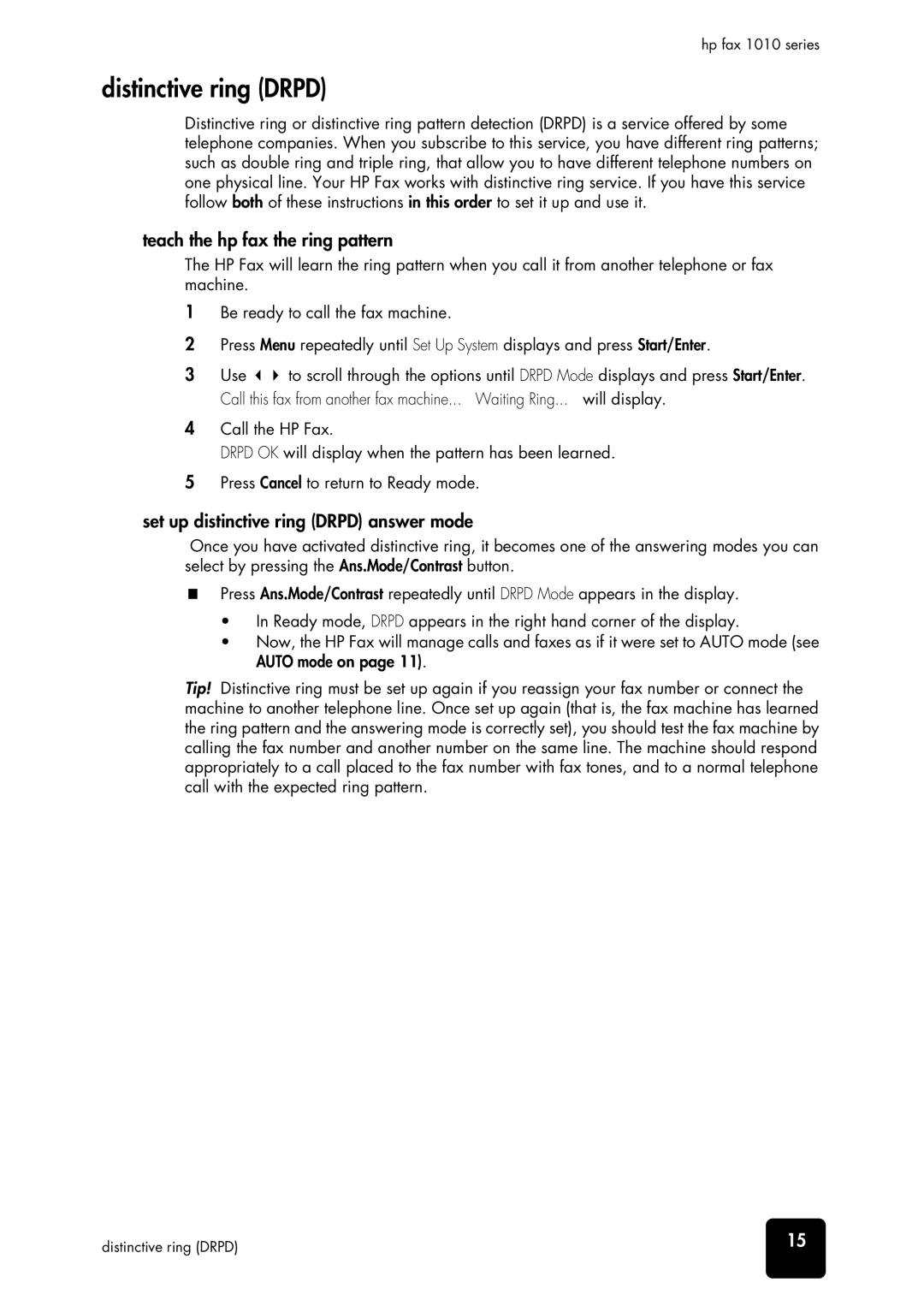 hp fax 1010 series

distinctive ring (DRPD)

Distinctive ring or distinctive ring pattern detection (DRPD) is a service offered by some telephone companies. When you subscribe to this service, you have different ring patterns; such as double ring and triple ring, that allow you to have different telephone numbers on one physical line. Your HP Fax works with distinctive ring service. If you have this service follow both of these instructions in this order to set it up and use it.

teach the hp fax the ring pattern

The HP Fax will learn the ring pattern when you call it from another telephone or fax machine.

1 Be ready to call the fax machine.

2 Press Menu repeatedly until Set Up System displays and press Start/Enter.

3 Use ◀ ▶ to scroll through the options until DRPD Mode displays and press Start/Enter. Call this fax from another fax machine... Waiting Ring... will display.

4 Call the HP Fax.
DRPD OK will display when the pattern has been learned.

5 Press Cancel to return to Ready mode.

set up distinctive ring (DRPD) answer mode

Once you have activated distinctive ring, it becomes one of the answering modes you can select by pressing the Ans.Mode/Contrast button.

■ Press Ans.Mode/Contrast repeatedly until DRPD Mode appears in the display.

• In Ready mode, DRPD appears in the right hand corner of the display.
• Now, the HP Fax will manage calls and faxes as if it were set to AUTO mode (see AUTO mode on page 11).

Tip! Distinctive ring must be set up again if you reassign your fax number or connect the machine to another telephone line. Once set up again (that is, the fax machine has learned the ring pattern and the answering mode is correctly set), you should test the fax machine by calling the fax number and another number on the same line. The machine should respond appropriately to a call placed to the fax number with fax tones, and to a normal telephone call with the expected ring pattern.

distinctive ring (DRPD)

15